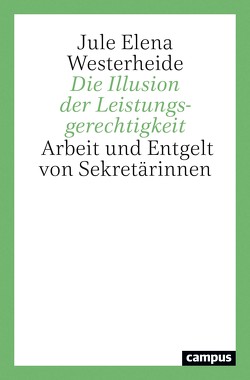 Jule Elena Westerheide

Die Illusion der Leistungsgerechtigkeit

Arbeit und Entgelt von Sekretärinnen

campus